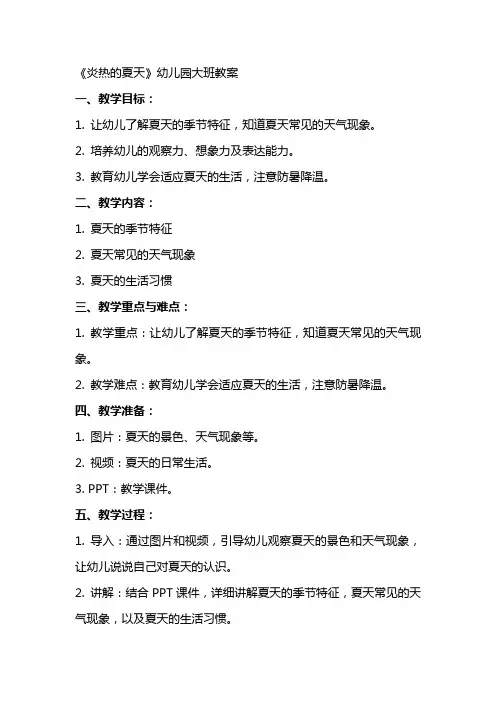 《炎热的夏天》幼儿园大班教案

一、教学目标：

1. 让幼儿了解夏天的季节特征，知道夏天常见的天气现象。

2. 培养幼儿的观察力、想象力及表达能力。

3. 教育幼儿学会适应夏天的生活，注意防暑降温。

二、教学内容：

1. 夏天的季节特征

2. 夏天常见的天气现象

3. 夏天的生活习惯

三、教学重点与难点：

1. 教学重点：让幼儿了解夏天的季节特征，知道夏天常见的天气现象。

2. 教学难点：教育幼儿学会适应夏天的生活，注意防暑降温。

四、教学准备：

1. 图片：夏天的景色、天气现象等。

2. 视频：夏天的日常生活。

3. PPT：教学课件。

五、教学过程：

1. 导入：通过图片和视频，引导幼儿观察夏天的景色和天气现象，让幼儿说说自己对夏天的认识。

2. 讲解：结合 PPT 课件，详细讲解夏天的季节特征，夏天常见的天气现象，以及夏天的生活习惯。